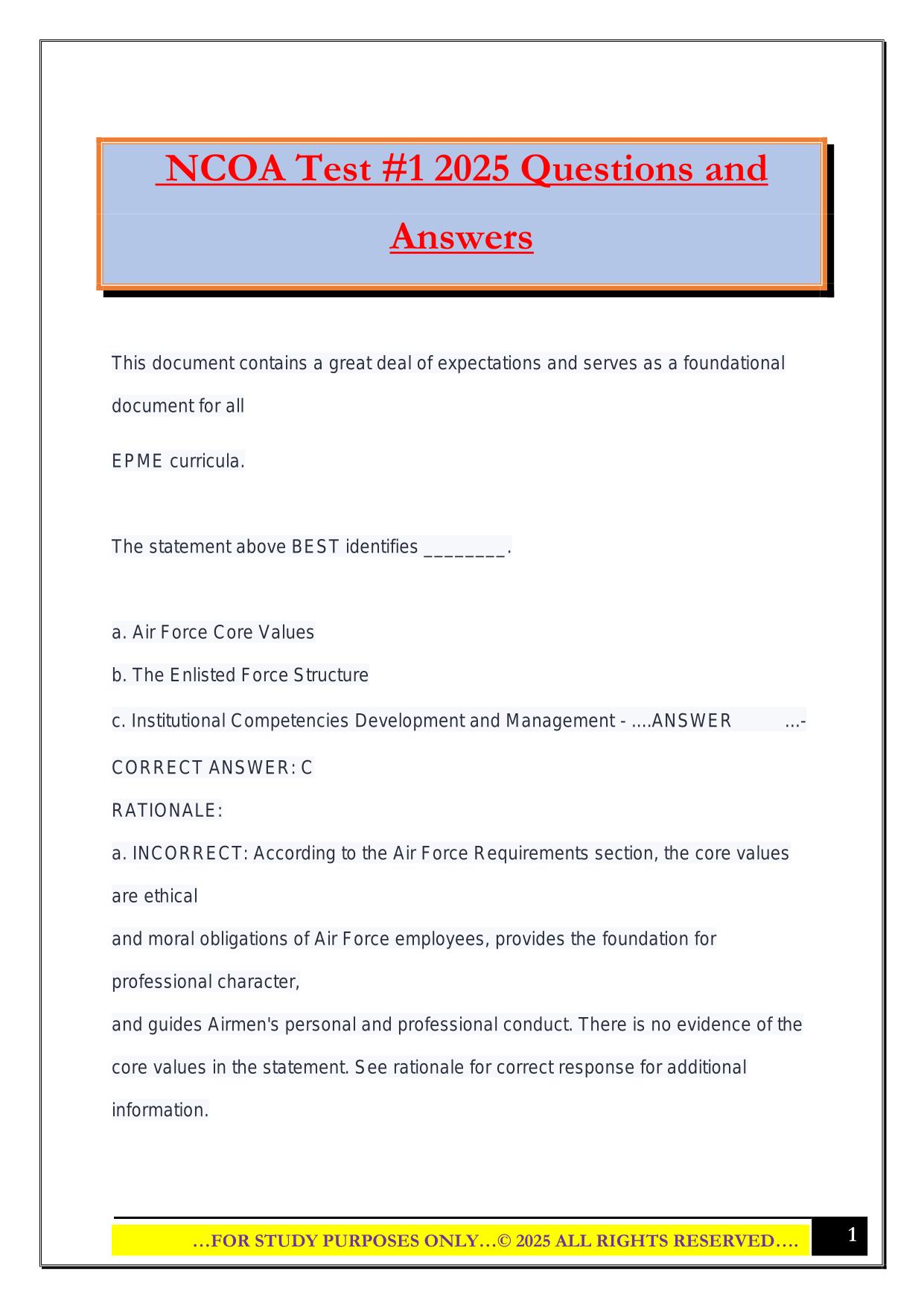 NCOA Test #1 2025 Questions and Answers

This document contains a great deal of expectations and serves as a foundational document for all

EPME curricula.

The statement above BEST identifies ________.

a. Air Force Core Values

b. The Enlisted Force Structure

c. Institutional Competencies Development and Management - ....ANSWER ...-

CORRECT ANSWER: C

RATIONALE:

a. INCORRECT: According to the Air Force Requirements section, the core values are ethical

and moral obligations of Air Force employees, provides the foundation for professional character,

and guides Airmen's personal and professional conduct. There is no evidence of the core values in the statement. See rationale for correct response for additional information.

…FOR STUDY PURPOSES ONLY…© 2025 ALL RIGHTS RESERVED….

1